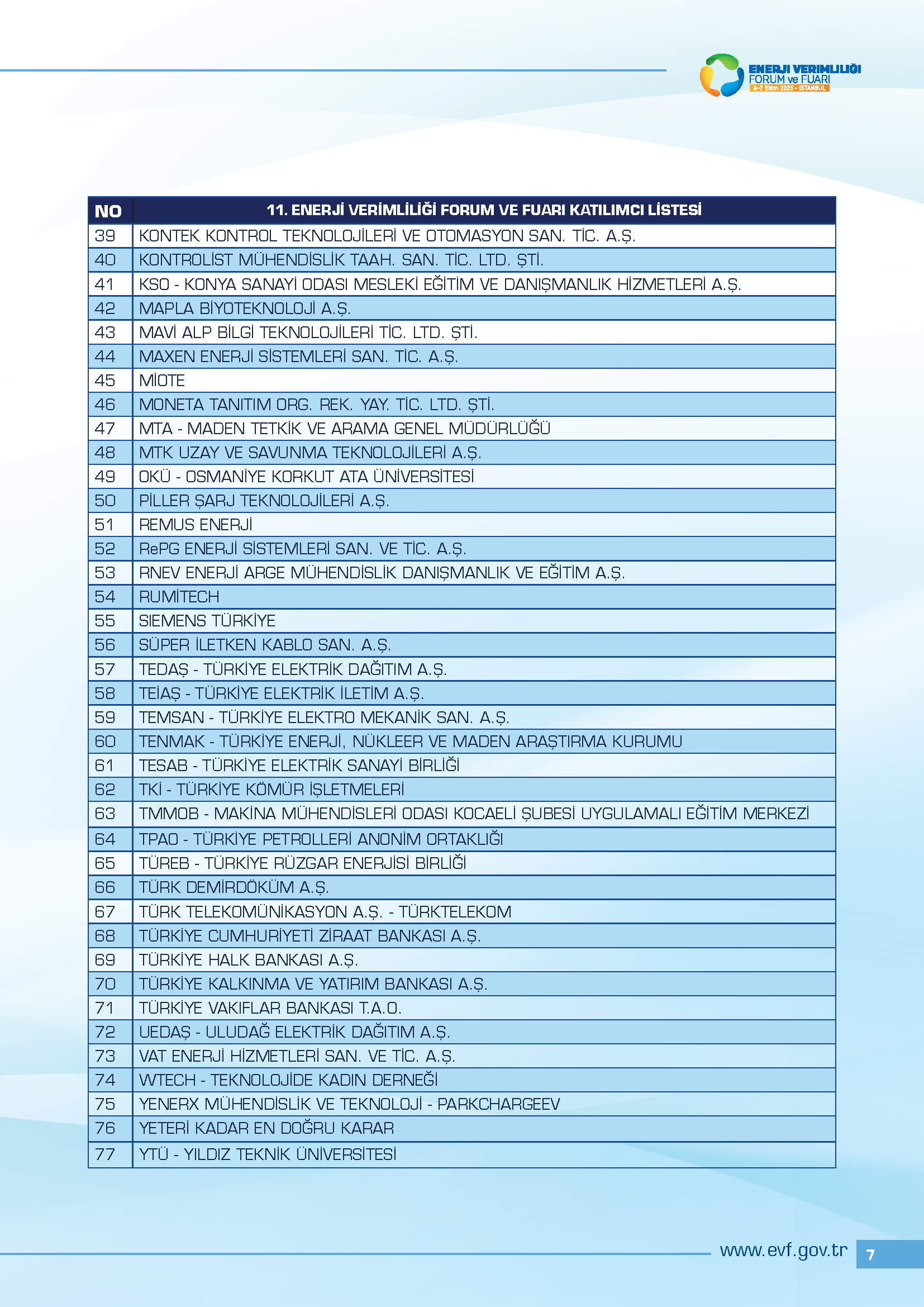 ENERJİ VERİMLİLİĞİ FORUM ve FUARI 6-7 Ekim 2025 - İSTANBUL

| NO | 11. ENERJİ VERİMLİLİĞİ FORUM VE FUARI KATILIMCI LİSTESİ |
|---|---|
| 39 | KONTEK KONTROL TEKNOLOJİLERİ VE OTOMASYON SAN. TİC. A.Ş. |
| 40 | KONTROLİST MÜHENDİSLİK TAAH. SAN. TİC. LTD. ŞTİ. |
| 41 | KSO - KONYA SANAYİ ODASI MESLEKİ EĞİTİM VE DANIŞMANLIK HİZMETLERİ A.Ş. |
| 42 | MAPLA BİYOTEKNOLOJİ A.Ş. |
| 43 | MAVİ ALP BİLGİ TEKNOLOJİLERİ TİC. LTD. ŞTİ. |
| 44 | MAXEN ENERJİ SİSTEMLERİ SAN. TİC. A.Ş. |
| 45 | MİOTE |
| 46 | MONETA TANITIM ORG. REK. YAY. TİC. LTD. ŞTİ. |
| 47 | MTA - MADEN TETKİK VE ARAMA GENEL MÜDÜRLÜĞÜ |
| 48 | MTK UZAY VE SAVUNMA TEKNOLOJİLERİ A.Ş. |
| 49 | OKÜ - OSMANİYE KORKUT ATA ÜNİVERSİTESİ |
| 50 | PİLLER ŞARJ TEKNOLOJİLERİ A.Ş. |
| 51 | REMUS ENERJİ |
| 52 | RePG ENERJİ SİSTEMLERİ SAN. VE TİC. A.Ş. |
| 53 | RNEV ENERJİ ARGE MÜHENDİSLİK DANIŞMANLIK VE EĞİTİM A.Ş. |
| 54 | RUMİTECH |
| 55 | SIEMENS TÜRKİYE |
| 56 | SÜPER İLETKEN KABLO SAN. A.Ş. |
| 57 | TEDAŞ - TÜRKİYE ELEKTRİK DAĞITIM A.Ş. |
| 58 | TEİAŞ - TÜRKİYE ELEKTRİK İLETİM A.Ş. |
| 59 | TEMSAN - TÜRKİYE ELEKTRO MEKANİK SAN. A.Ş. |
| 60 | TENMAK - TÜRKİYE ENERJİ, NÜKLEER VE MADEN ARAŞTIRMA KURUMU |
| 61 | TESAB - TÜRKİYE ELEKTRİK SANAYİ BİRLİĞİ |
| 62 | TKİ - TÜRKİYE KÖMÜR İŞLETMELERİ |
| 63 | TMMOB - MAKİNA MÜHENDİSLERİ ODASI KOCAELİ ŞUBESİ UYGULAMALI EĞİTİM MERKEZİ |
| 64 | TPAO - TÜRKİYE PETROLLERİ ANONİM ORTAKLIĞI |
| 65 | TÜREB - TÜRKİYE RÜZGAR ENERJİSİ BİRLİĞİ |
| 66 | TÜRK DEMİRDÖKÜM A.Ş. |
| 67 | TÜRK TELEKOMÜNİKASYON A.Ş. - TÜRKTELEKOM |
| 68 | TÜRKİYE CUMHURİYETİ ZİRAAT BANKASI A.Ş. |
| 69 | TÜRKİYE HALK BANKASI A.Ş. |
| 70 | TÜRKİYE KALKINMA VE YATIRIM BANKASI A.Ş. |
| 71 | TÜRKİYE VAKIFLAR BANKASI T.A.O. |
| 72 | UEDAŞ - ULUDAĞ ELEKTRİK DAĞITIM A.Ş. |
| 73 | VAT ENERJİ HİZMETLERİ SAN. VE TİC. A.Ş. |
| 74 | WTECH - TEKNOLOJİDE KADIN DERNEĞİ |
| 75 | YENERX MÜHENDİSLİK VE TEKNOLOJİ - PARKCHARGEEV |
| 76 | YETERİ KADAR EN DOĞRU KARAR |
| 77 | YTÜ - YILDIZ TEKNİK ÜNİVERSİTESİ |

www.evf.gov.tr 7